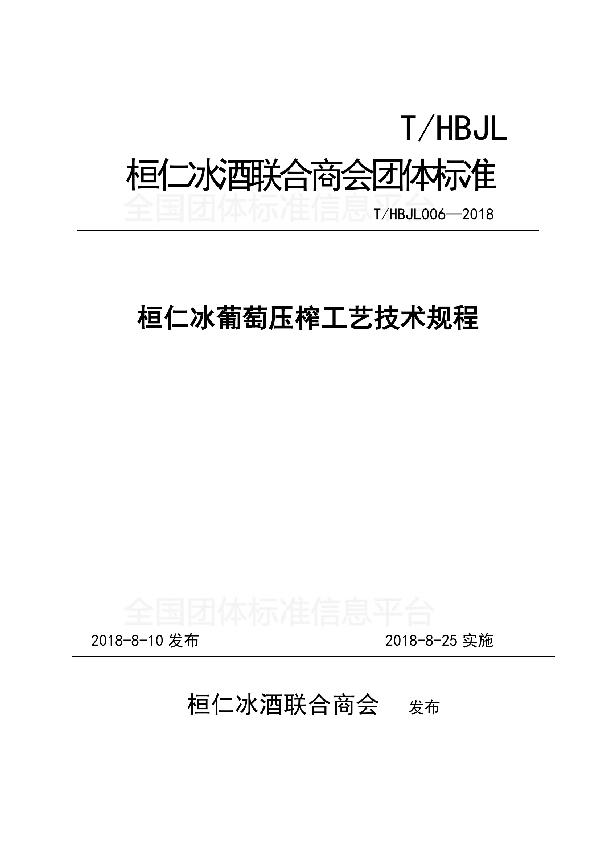 T/HBJL

桓仁冰酒联合商会团体标准

全国团体标准信息平台

T/HBJL006—2018

桓仁冰葡萄压榨工艺技术规程

全国团体标准信息平台

2018-8-10 发布

2018-8-25 实施

桓仁冰酒联合商会 发布